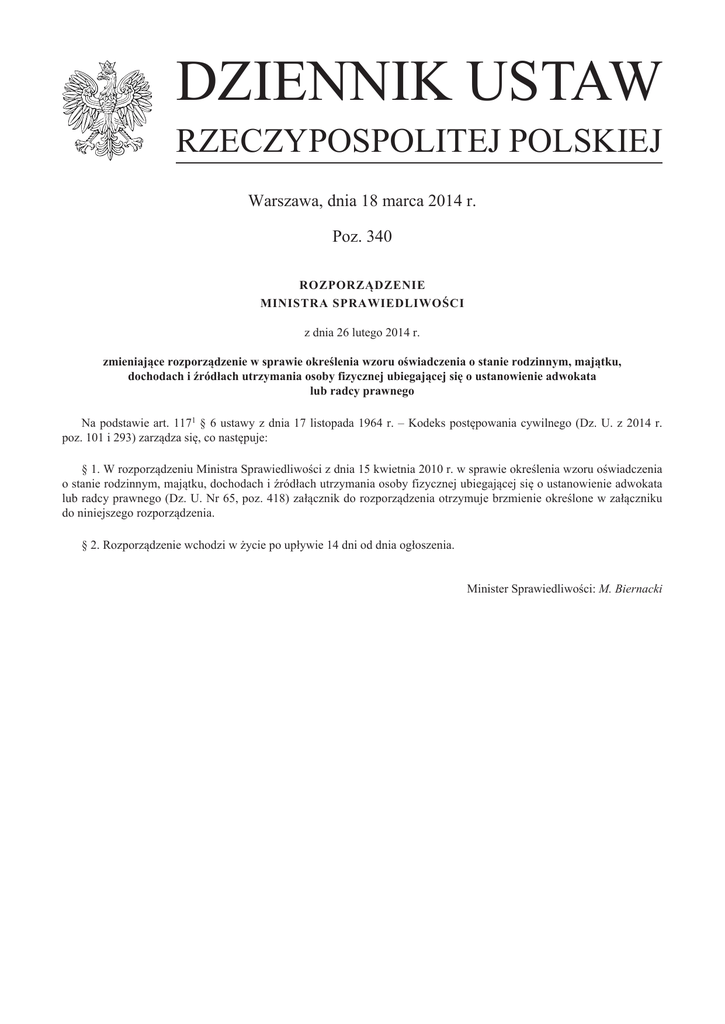 DZIENNIK USTAW
RZECZYPOSPOLITEJ POLSKIEJ

Warszawa, dnia 18 marca 2014 r.

Poz. 340

ROZPORZĄDZENIE
MINISTRA SPRAWIEDLIWOŚCI

z dnia 26 lutego 2014 r.

zmieniające rozporządzenie w sprawie określenia wzoru oświadczenia o stanie rodzinnym, majątku, dochodach i źródłach utrzymania osoby fizycznej ubiegającej się o ustanowienie adwokata lub radcy prawnego

Na podstawie art. $117^1$ § 6 ustawy z dnia 17 listopada 1964 r. – Kodeks postępowania cywilnego (Dz. U. z 2014 r. poz. 101 i 293) zarządza się, co następuje:

§ 1. W rozporządzeniu Ministra Sprawiedliwości z dnia 15 kwietnia 2010 r. w sprawie określenia wzoru oświadczenia o stanie rodzinnym, majątku, dochodach i źródłach utrzymania osoby fizycznej ubiegającej się o ustanowienie adwokata lub radcy prawnego (Dz. U. Nr 65, poz. 418) załącznik do rozporządzenia otrzymuje brzmienie określone w załączniku do niniejszego rozporządzenia.

§ 2. Rozporządzenie wchodzi w życie po upływie 14 dni od dnia ogłoszenia.

Minister Sprawiedliwości: M. Biernacki